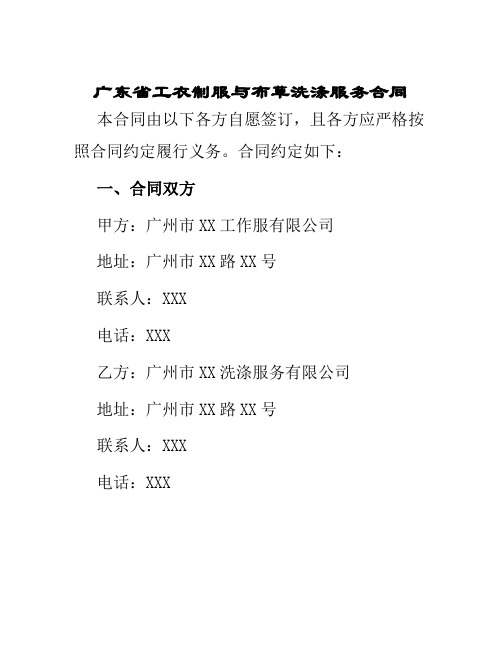 广东省工衣制服与布草洗涤服务合同

本合同由以下各方自愿签订，且各方应严格按照合同约定履行义务。合同约定如下：

一、合同双方

甲方：广州市XX工作服有限公司

地址：广州市XX路XX号

联系人：XXX

电话：XXX

乙方：广州市XX洗涤服务有限公司

地址：广州市XX路XX号

联系人：XXX

电话：XXX